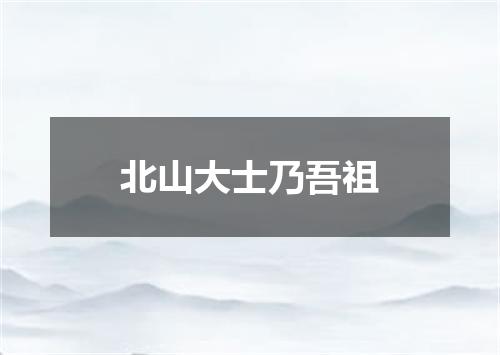 北山大士乃吾祖